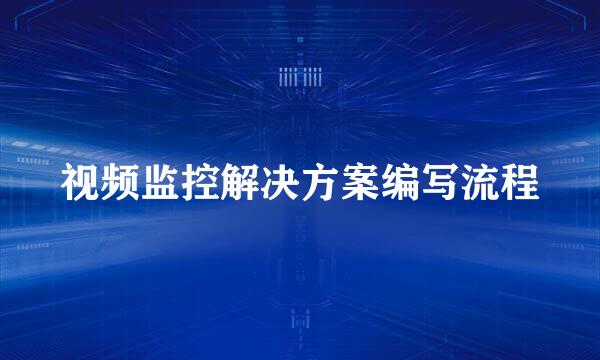 视频监控解决方案编写流程